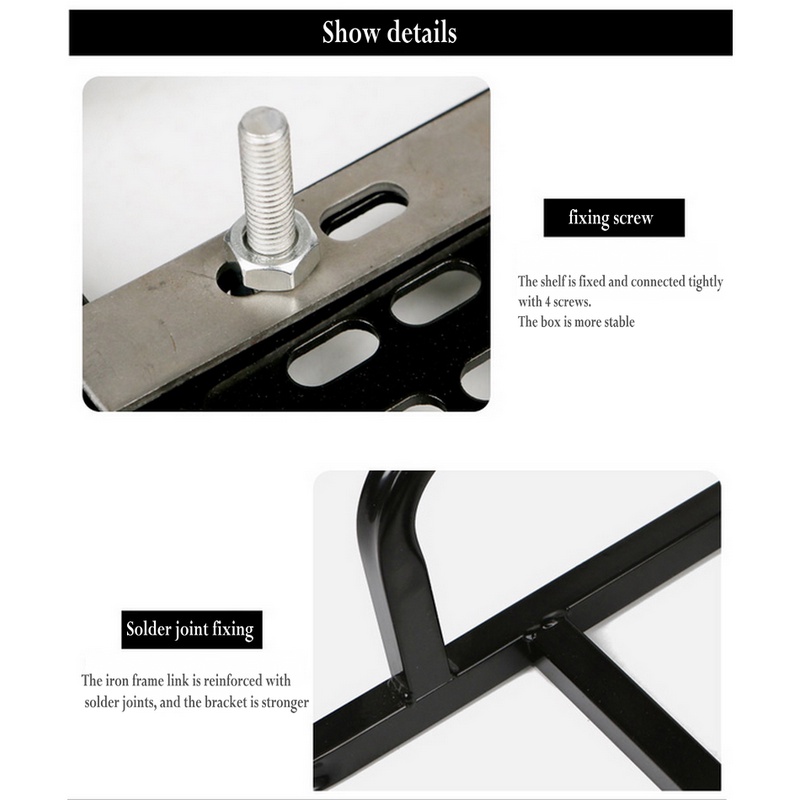 Show details

fixing screw

The shelf is fixed and connected tightly with 4 screws.
The box is more stable

Solder joint fixing

The iron frame link is reinforced with solder joints, and the bracket is stronger